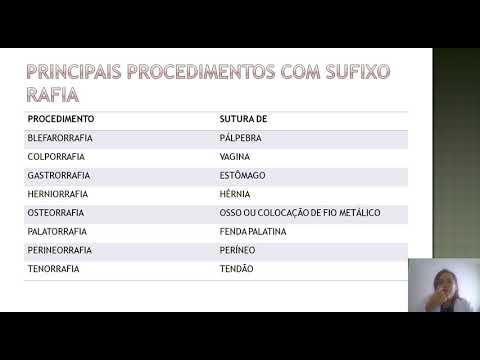 PRINCIPAIS PROCEDIMENTOS COM SUFIXO RAFIA

| PROCEDIMENTO | SUTURA DE |
|---|---|
| BLEFARORRAFIA | PÁLPEBRA |
| COLPORRAFIA | VAGINA |
| GASTRORRAFIA | ESTÔMAGO |
| HERNIORRAFIA | HÉRNIA |
| OSTEORRAFIA | OSSO OU COLOCAÇÃO DE FIO METÁLICO |
| PALATORRAFIA | FENDA PALATINA |
| PERINEORRAFIA | PERÍNEO |
| TENORRAFIA | TENDÃO |